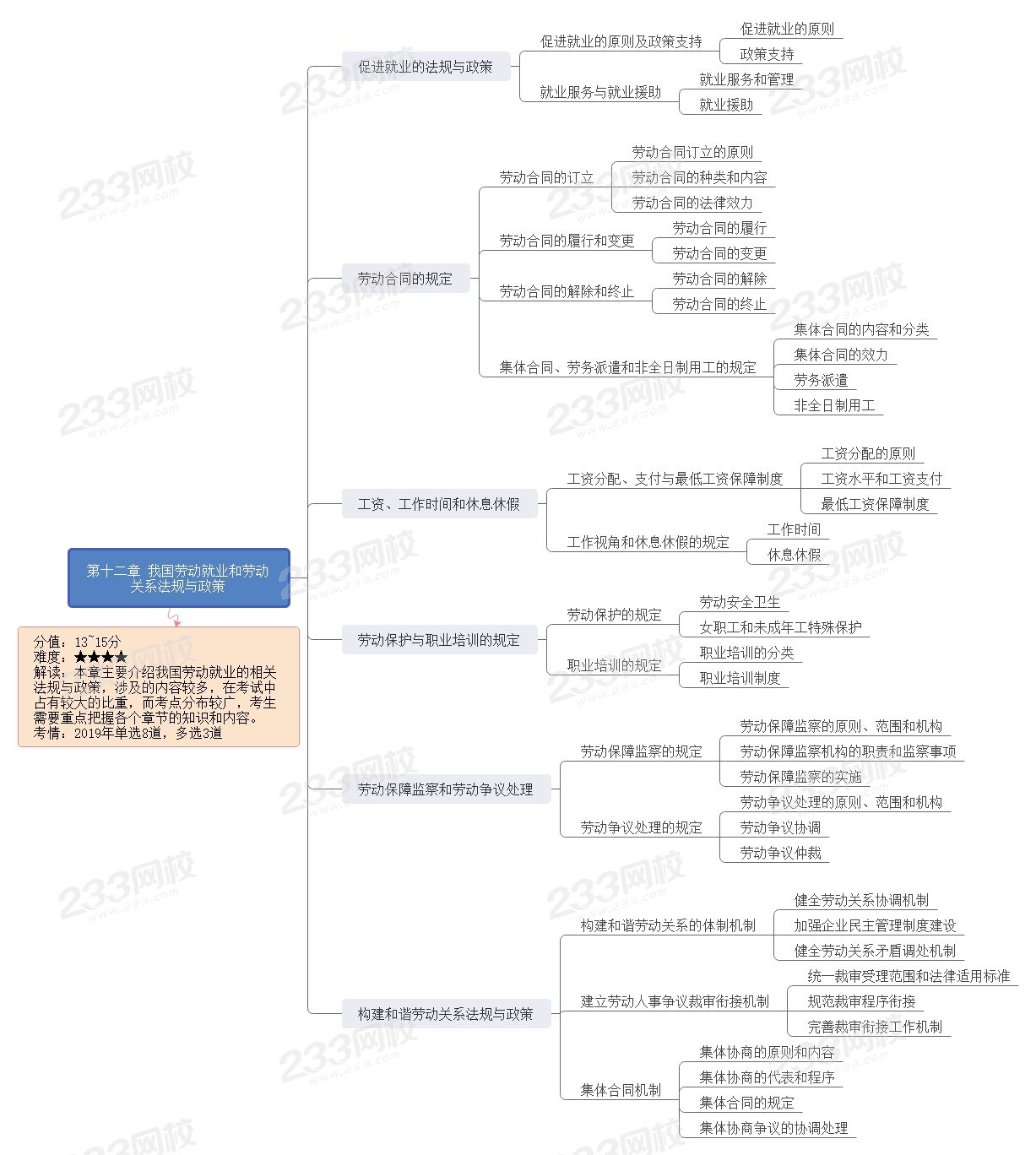 第十二章 我国劳动就业和劳动关系法规与政策

分值：13~15分
难度：★★★★
解读：本章主要介绍我国劳动就业的相关法规与政策，涉及的内容较多，在考试中占有较大的比重，而考点分布较广，考生需要重点把握各个章节的知识和内容。
考情：2019年单选8道，多选3道

促进就业的法规与政策
促进就业的原则及政策支持
促进就业的原则
政策支持
就业服务与就业援助
就业服务和管理
就业援助

劳动合同的规定
劳动合同的订立
劳动合同订立的原则
劳动合同的种类和内容
劳动合同的法律效力
劳动合同的履行和变更
劳动合同的履行
劳动合同的变更
劳动合同的解除和终止
劳动合同的解除
劳动合同的终止
集体合同、劳务派遣和非全日制用工的规定
集体合同的内容和分类
集体合同的效力
劳务派遣
非全日制用工

工资、工作时间和休息休假
工资分配、支付与最低工资保障制度
工资分配的原则
工资水平和工资支付
最低工资保障制度
工作视角和休息休假的规定
工作时间
休息休假

劳动保护与职业培训的规定
劳动保护的规定
劳动安全卫生
女职工和未成年工特殊保护
职业培训的规定
职业培训的分类
职业培训制度

劳动保障监察和劳动争议处理
劳动保障监察的规定
劳动保障监察的原则、范围和机构
劳动保障监察机构的职责和监察事项
劳动保障监察的实施
劳动争议处理的规定
劳动争议处理的原则、范围和机构
劳动争议协调
劳动争议仲裁

构建和谐劳动关系法规与政策
构建和谐劳动关系的体制机制
健全劳动关系协调机制
加强企业民主管理制度建设
健全劳动关系矛盾调处机制
建立劳动人事争议裁审衔接机制
统一裁审受理范围和法律适用标准
规范裁审程序衔接
完善裁审衔接工作机制
集体合同机制
集体协商的原则和内容
集体协商的代表和程序
集体合同的规定
集体协商争议的协调处理

233网校 www.233.com